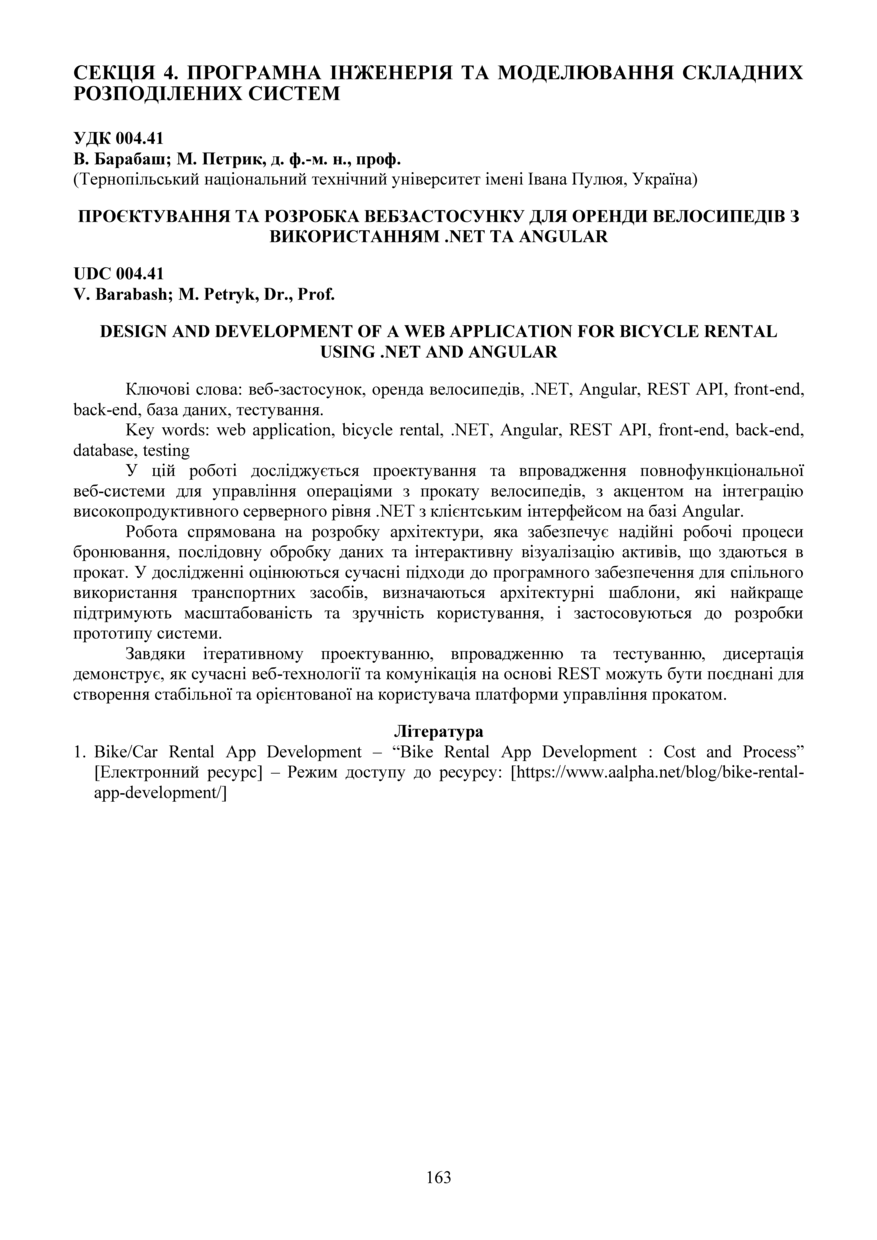 СЕКЦІЯ 4. ПРОГРАМНА ІНЖЕНЕРІЯ ТА МОДЕЛЮВАННЯ СКЛАДНИХ РОЗПОДІЛЕНИХ СИСТЕМ

УДК 004.41
В. Барабаш; М. Петрик, д. ф.-м. н., проф.
(Тернопільський національний технічний університет імені Івана Пулюя, Україна)

ПРОЄКТУВАННЯ ТА РОЗРОБКА ВЕБЗАСТОСУНКУ ДЛЯ ОРЕНДИ ВЕЛОСИПЕДІВ З ВИКОРИСТАННЯМ .NET ТА ANGULAR

UDC 004.41
V. Barabash; M. Petryk, Dr., Prof.

DESIGN AND DEVELOPMENT OF A WEB APPLICATION FOR BICYCLE RENTAL USING .NET AND ANGULAR

Ключові слова: веб-застосунок, оренда велосипедів, .NET, Angular, REST API, front-end, back-end, база даних, тестування.
Key words: web application, bicycle rental, .NET, Angular, REST API, front-end, back-end, database, testing
У цій роботі досліджується проектування та впровадження повнофункціональної веб-системи для управління операціями з прокату велосипедів, з акцентом на інтеграцію високопродуктивного серверного рівня .NET з клієнтським інтерфейсом на базі Angular.
Робота спрямована на розробку архітектури, яка забезпечує надійні робочі процеси бронювання, послідовну обробку даних та інтерактивну візуалізацію активів, що здаються в прокат. У дослідженні оцінюються сучасні підходи до програмного забезпечення для спільного використання транспортних засобів, визначаються архітектурні шаблони, які найкраще підтримують масштабованість та зручність користування, і застосовуються до розробки прототипу системи.
Завдяки ітеративному проектуванню, впровадженню та тестуванню, дисертація демонструє, як сучасні веб-технології та комунікація на основі REST можуть бути поєднані для створення стабільної та орієнтованої на користувача платформи управління прокатом.

Література
1. Bike/Car Rental App Development – “Bike Rental App Development : Cost and Process” [Електронний ресурс] – Режим доступу до ресурсу: [https://www.aalpha.net/blog/bike-rental-app-development/]

163